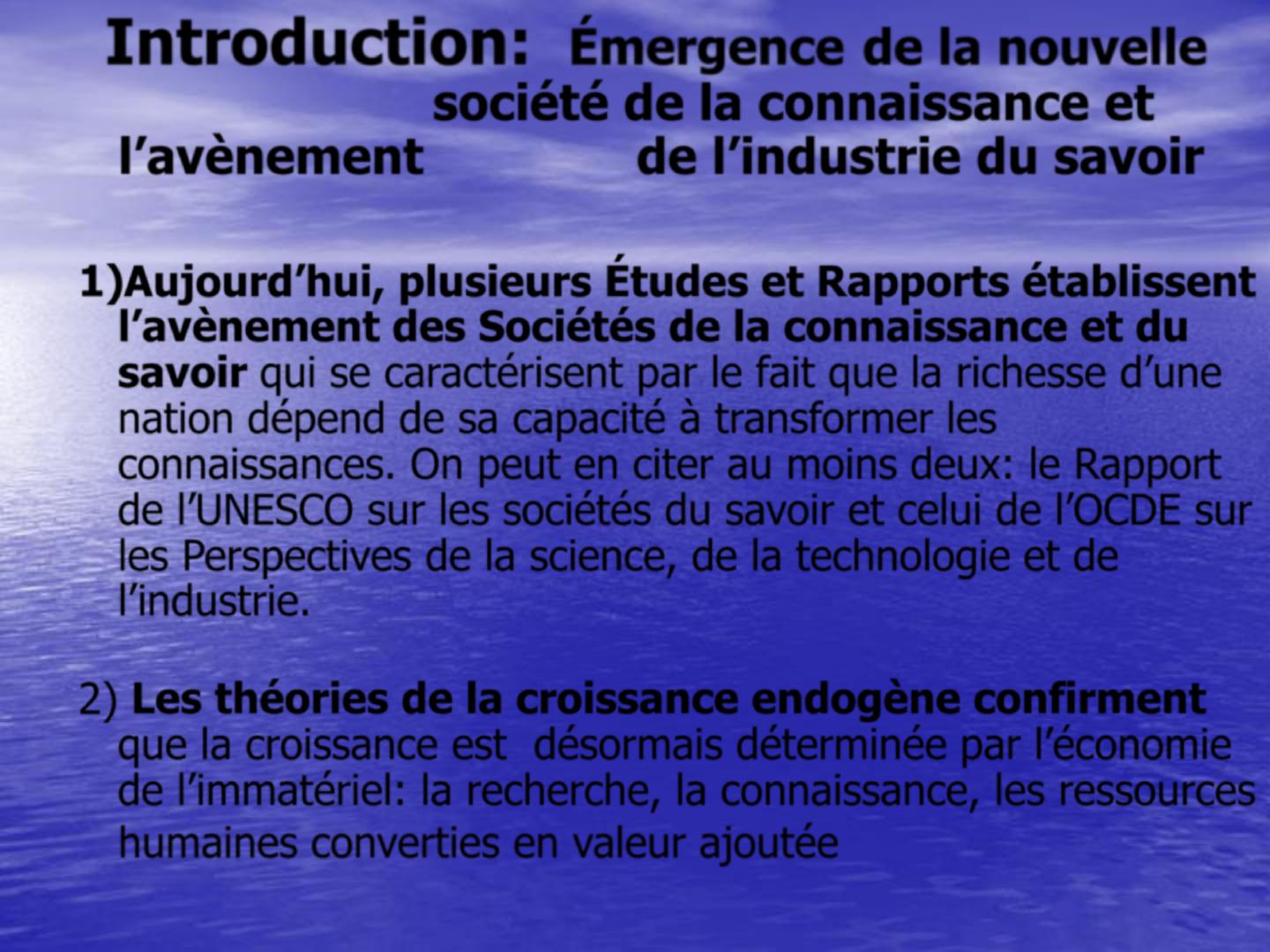 Introduction: Émergence de la nouvelle société de la connaissance et l’avènement de l’industrie du savoir

1)Aujourd’hui, plusieurs Études et Rapports établissent l’avènement des Sociétés de la connaissance et du savoir qui se caractérisent par le fait que la richesse d’une nation dépend de sa capacité à transformer les connaissances. On peut en citer au moins deux: le Rapport de l’UNESCO sur les sociétés du savoir et celui de l’OCDE sur les Perspectives de la science, de la technologie et de l’industrie.

2) Les théories de la croissance endogène confirment que la croissance est désormais déterminée par l’économie de l’immatériel: la recherche, la connaissance, les ressources humaines converties en valeur ajoutée